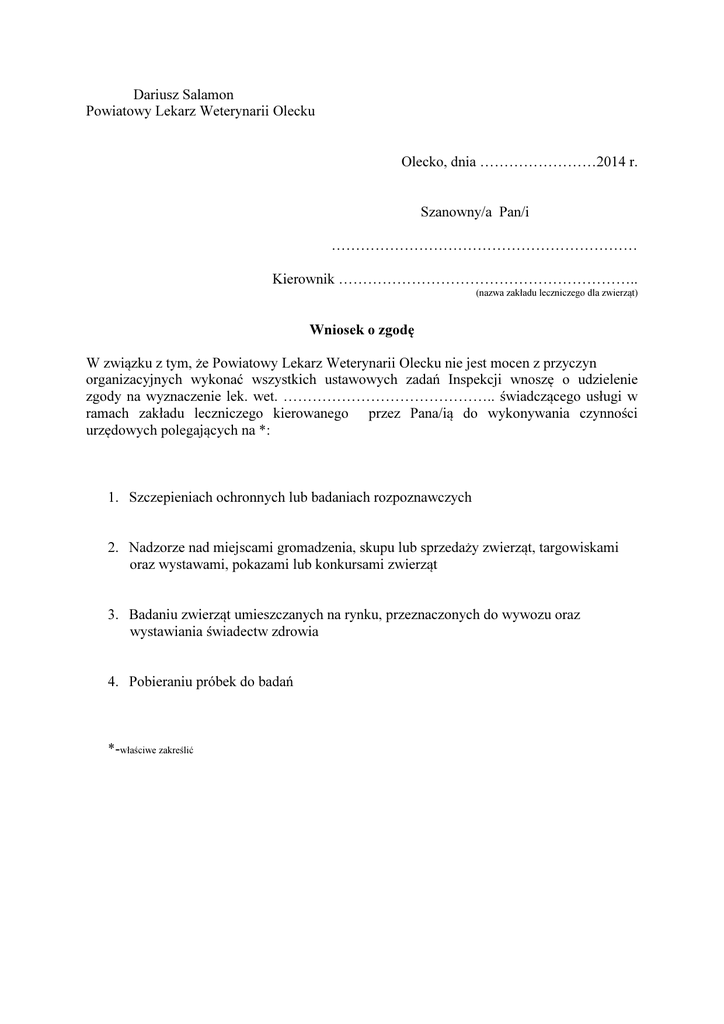 Dariusz Salamon
Powiatowy Lekarz Weterynarii Olecku

Olecko, dnia ……………………2014 r.

Szanowny/a Pan/i

………………………………………………………

Kierownik ……………………………………………………..
(nazwa zakładu leczniczego dla zwierząt)

Wniosek o zgodę

W związku z tym, że Powiatowy Lekarz Weterynarii Olecku nie jest mocen z przyczyn organizacyjnych wykonać wszystkich ustawowych zadań Inspekcji wnoszę o udzielenie zgody na wyznaczenie lek. wet. …………………………………….. świadczącego usługi w ramach zakładu leczniczego kierowanego przez Pana/ią do wykonywania czynności urzędowych polegających na *:

1. Szczepieniach ochronnych lub badaniach rozpoznawczych

2. Nadzorze nad miejscami gromadzenia, skupu lub sprzedaży zwierząt, targowiskami oraz wystawami, pokazami lub konkursami zwierząt

3. Badaniu zwierząt umieszczanych na rynku, przeznaczonych do wywozu oraz wystawiania świadectw zdrowia

4. Pobieraniu próbek do badań

*-właściwe zakreślić